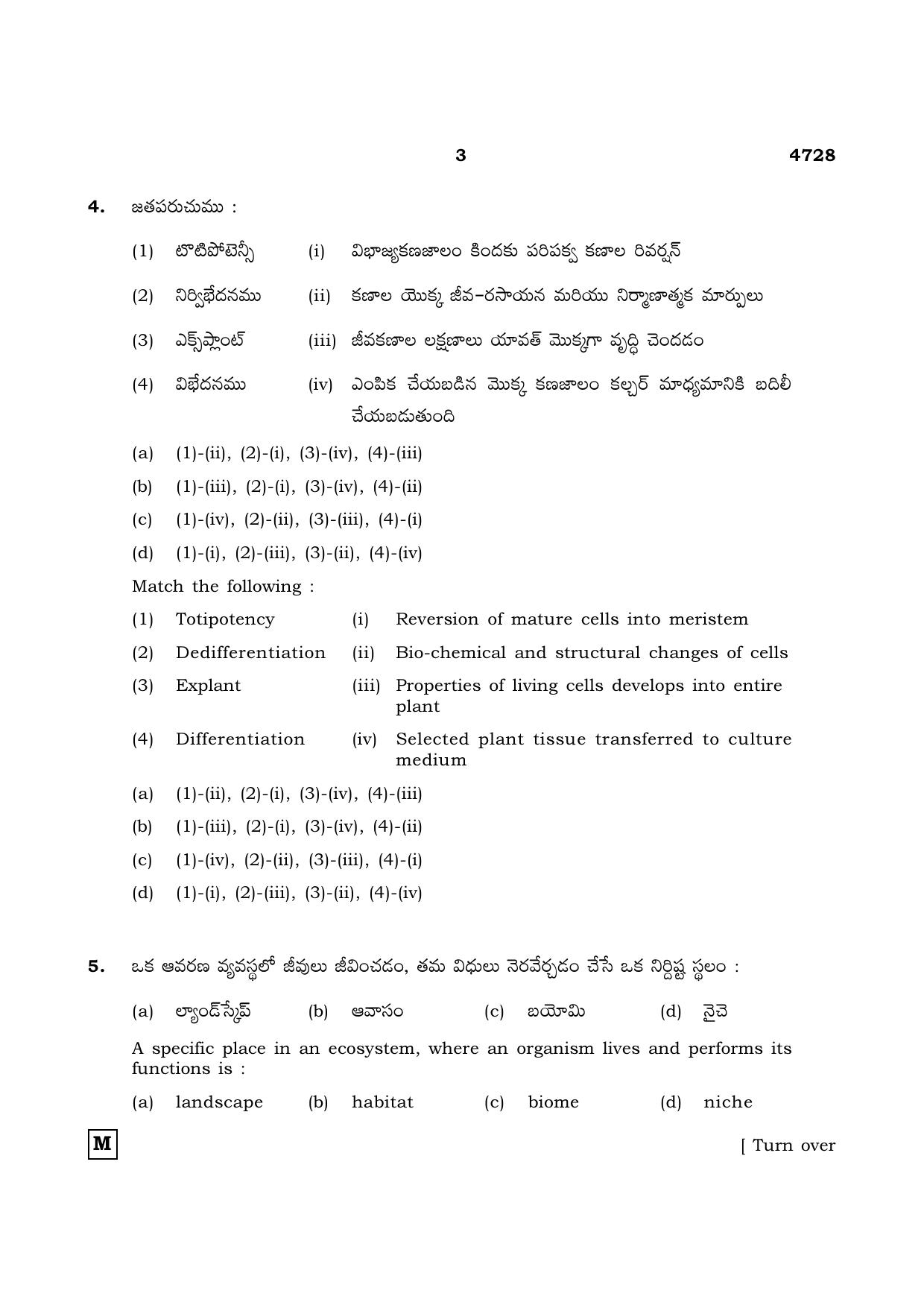 3

4728

4. జతపరుచుము :

(1) టొటిపోటెన్సీ (i) విభాజ్యకణజాలం కిందకు పరిపక్వ కణాల రివర్షన్

(2) నిర్విభేదనము (ii) కణాల యొక్క జీవ-రసాయన మరియు నిర్మాణాత్మక మార్పులు

(3) ఎక్స్‌ప్లాంట్ (iii) జీవకణాల లక్షణాలు యావత్ మొక్కగా వృద్ధి చెందడం

(4) విభేదనము (iv) ఎంపిక చేయబడిన మొక్క కణజాలం కల్చర్ మాధ్యమానికి బదిలీ చేయబడుతుంది

(a) (1)-(ii), (2)-(i), (3)-(iv), (4)-(iii)

(b) (1)-(iii), (2)-(i), (3)-(iv), (4)-(ii)

(c) (1)-(iv), (2)-(ii), (3)-(iii), (4)-(i)

(d) (1)-(i), (2)-(iii), (3)-(ii), (4)-(iv)

Match the following :

(1) Totipotency (i) Reversion of mature cells into meristem

(2) Dedifferentiation (ii) Bio-chemical and structural changes of cells

(3) Explant (iii) Properties of living cells develops into entire plant

(4) Differentiation (iv) Selected plant tissue transferred to culture medium

(a) (1)-(ii), (2)-(i), (3)-(iv), (4)-(iii)

(b) (1)-(iii), (2)-(i), (3)-(iv), (4)-(ii)

(c) (1)-(iv), (2)-(ii), (3)-(iii), (4)-(i)

(d) (1)-(i), (2)-(iii), (3)-(ii), (4)-(iv)

5. ఒక ఆవరణ వ్యవస్థలో జీవులు జీవించడం, తమ విధులు నెరవేర్చడం చేసే ఒక నిర్దిష్ట స్థలం :

(a) ల్యాండ్‌స్కేప్ (b) ఆవాసం (c) బయోమి (d) నైచె

A specific place in an ecosystem, where an organism lives and performs its functions is :

(a) landscape (b) habitat (c) biome (d) niche

M

[ Turn over